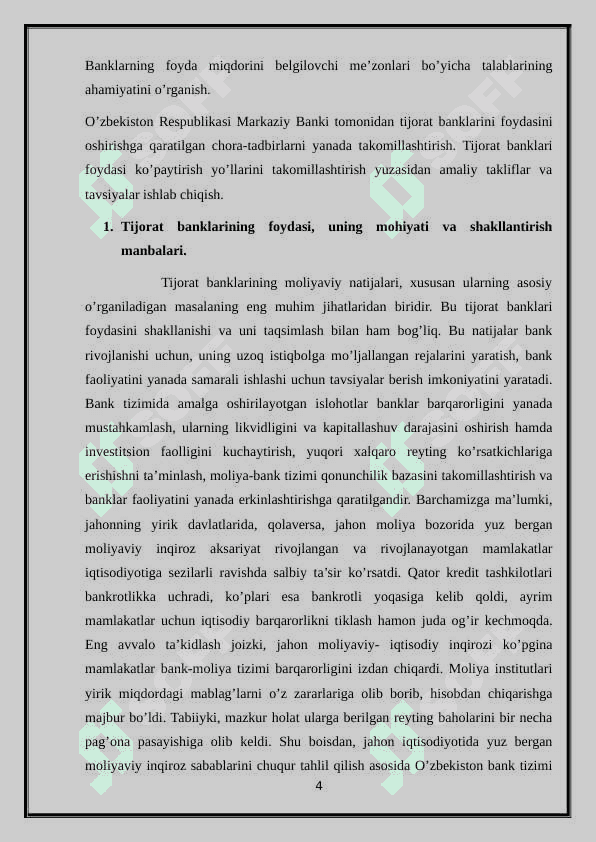 Banklarning foyda miqdorini belgilovchi me’zonlari bo’yicha talablarining ahamiyatini o’rganish.

O’zbekiston Respublikasi Markaziy Banki tomonidan tijorat banklarini foydasini oshirishga qaratilgan chora-tadbirlarni yanada takomillashtirish. Tijorat banklari foydasi ko’paytirish yo’llarini takomillashtirish yuzasidan amaliy takliflar va tavsiyalar ishlab chiqish.

1. Tijorat banklarining foydasi, uning mohiyati va shakllantirish manbalari.

Tijorat banklarining moliyaviy natijalari, xususan ularning asosiy o’rganiladigan masalaning eng muhim jihatlaridan biridir. Bu tijorat banklari foydasini shakllanishi va uni taqsimlash bilan ham bog’liq. Bu natijalar bank rivojlanishi uchun, uning uzoq istiqbolga mo’ljallangan rejalarini yaratish, bank faoliyatini yanada samarali ishlashi uchun tavsiyalar berish imkoniyatini yaratadi. Bank tizimida amalga oshirilayotgan islohotlar banklar barqarorligini yanada mustahkamlash, ularning likvidligini va kapitallashuv darajasini oshirish hamda investitsion faolligini kuchaytirish, yuqori xalqaro reyting ko’rsatkichlariga erishishni ta’minlash, moliya-bank tizimi qonunchilik bazasini takomillashtirish va banklar faoliyatini yanada erkinlashtirishga qaratilgandir. Barchamizga ma’lumki, jahonning yirik davlatlarida, qolaversa, jahon moliya bozorida yuz bergan moliyaviy inqiroz aksariyat rivojlangan va rivojlanayotgan mamlakatlar iqtisodiyotiga sezilarli ravishda salbiy ta’sir ko’rsatdi. Qator kredit tashkilotlari bankrotlikka uchradi, ko’plari esa bankrotli yoqasiga kelib qoldi, ayrim mamlakatlar uchun iqtisodiy barqarorlikni tiklash hamon juda og’ir kechmoqda. Eng avvalo ta’kidlash joizki, jahon moliyaviy- iqtisodiy inqirozi ko’pgina mamlakatlar bank-moliya tizimi barqarorligini izdan chiqardi. Moliya institutlari yirik miqdordagi mablag’larni o’z zararlariga olib borib, hisobdan chiqarishga majbur bo’ldi. Tabiiyki, mazkur holat ularga berilgan reyting baholarini bir necha pag’ona pasayishiga olib keldi. Shu boisdan, jahon iqtisodiyotida yuz bergan moliyaviy inqiroz sabablarini chuqur tahlil qilish asosida O’zbekiston bank tizimi

4